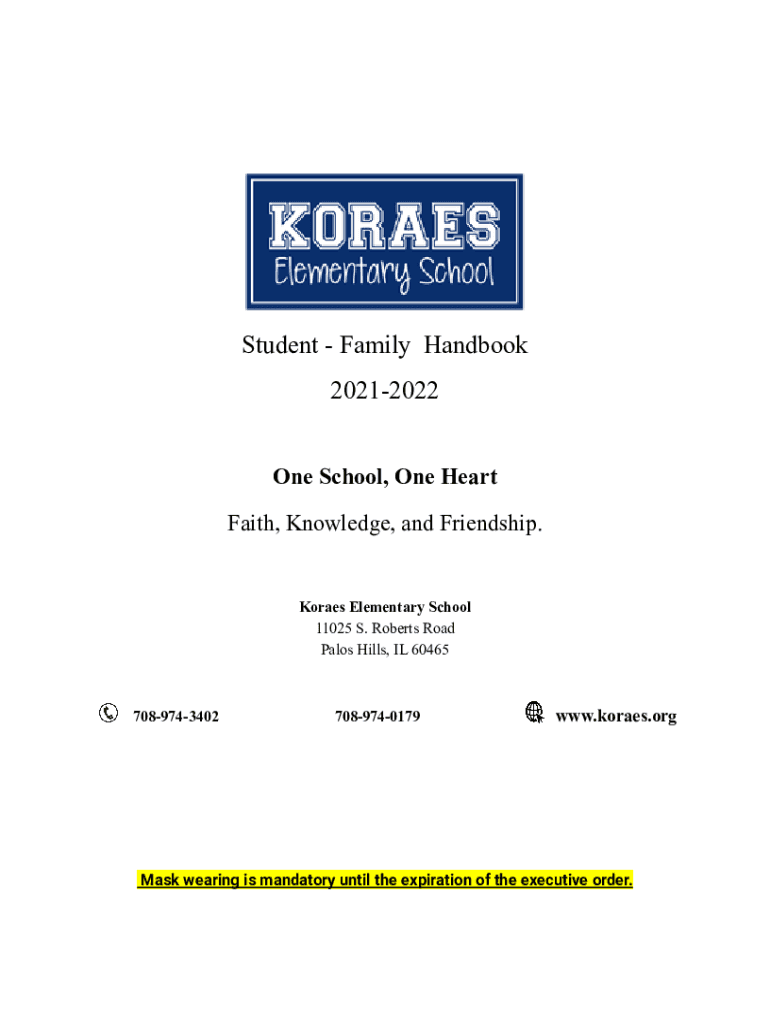 KORAES
Elementary School

Student - Family Handbook
2021-2022

One School, One Heart

Faith, Knowledge, and Friendship.

Koraes Elementary School
11025 S. Roberts Road
Palos Hills, IL 60465

708-974-3402 708-974-0179 www.koraes.org

Mask wearing is mandatory until the expiration of the executive order.